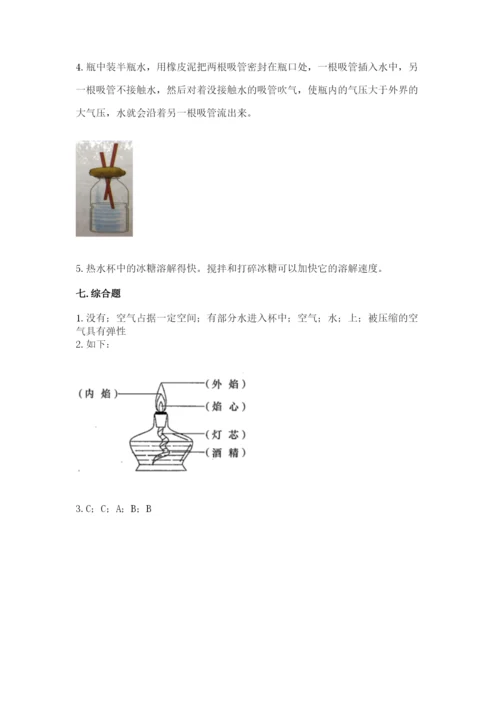 4. 瓶中装半瓶水，用橡皮泥把两根吸管密封在瓶口处，一根吸管插入水中，另一根吸管不接触水，然后对着没接触水的吸管吹气，使瓶内的气压大于外界的大气压，水就会沿着另一根吸管流出来。

5. 热水杯中的冰糖溶解得快。搅拌和打碎冰糖可以加快它的溶解速度。

七. 综合题

1. 没有；空气占据一定空间；有部分水进入杯中；空气；水；上；被压缩的空气具有弹性
2. 如下：

（内 焰）
（外 焰）
（焰 心）
（灯 芯）
（酒 精）

3. C；C；A；B；B